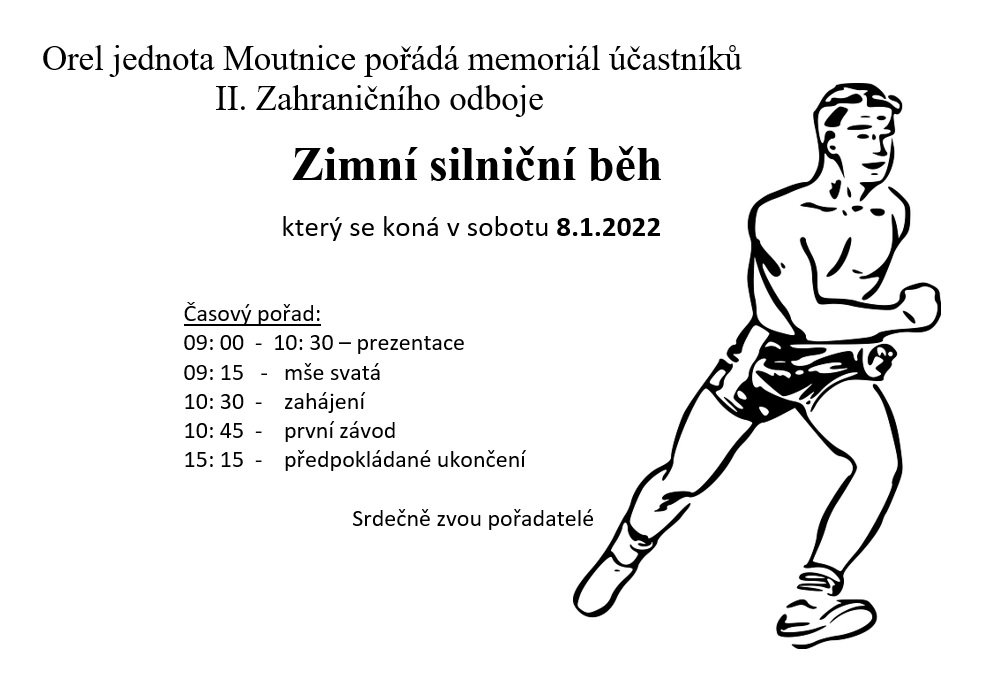 Orel jednota Moutnice pořádá memoriál účastníků
II. Zahraničního odboje

Zimní silniční běh

který se koná v sobotu 8.1.2022

Časový pořad:
09: 00 - 10: 30 – prezentace
09: 15 - mše svatá
10: 30 - zahájení
10: 45 - první závod
15: 15 - předpokládané ukončení

Srdečně zvou pořadatelé